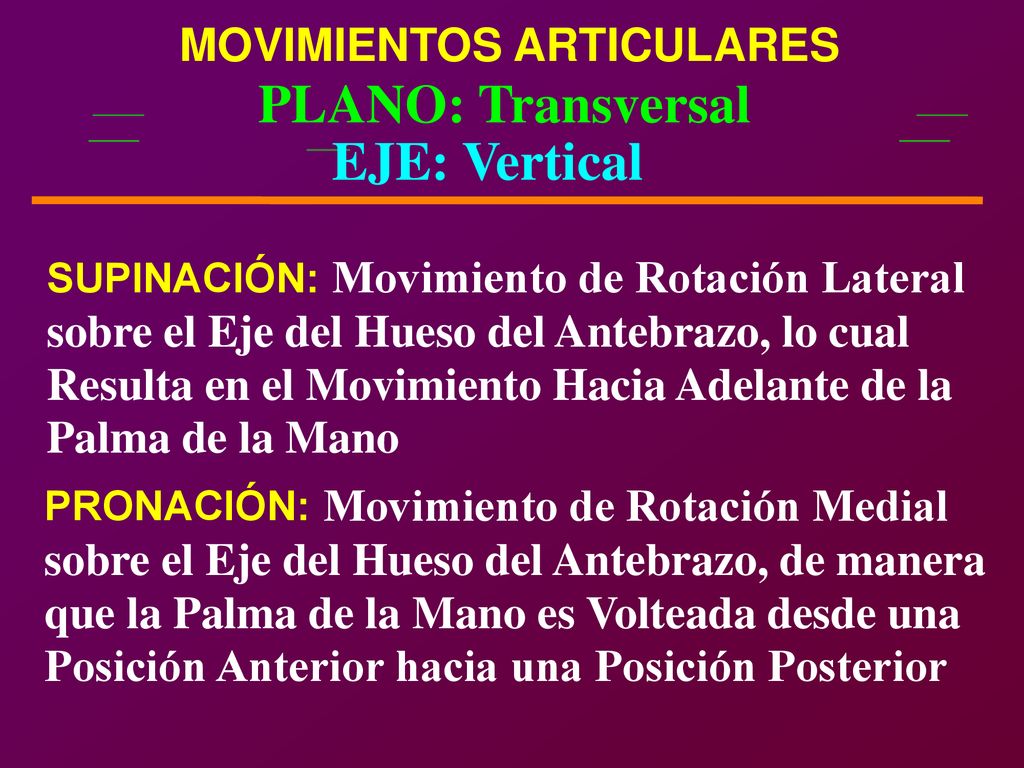 MOVIMIENTOS ARTICULARES

PLANO: Transversal

EJE: Vertical

SUPINACIÓN: Movimiento de Rotación Lateral sobre el Eje del Hueso del Antebrazo, lo cual Resulta en el Movimiento Hacia Adelante de la Palma de la Mano

PRONACIÓN: Movimiento de Rotación Medial sobre el Eje del Hueso del Antebrazo, de manera que la Palma de la Mano es Volteada desde una Posición Anterior hacia una Posición Posterior